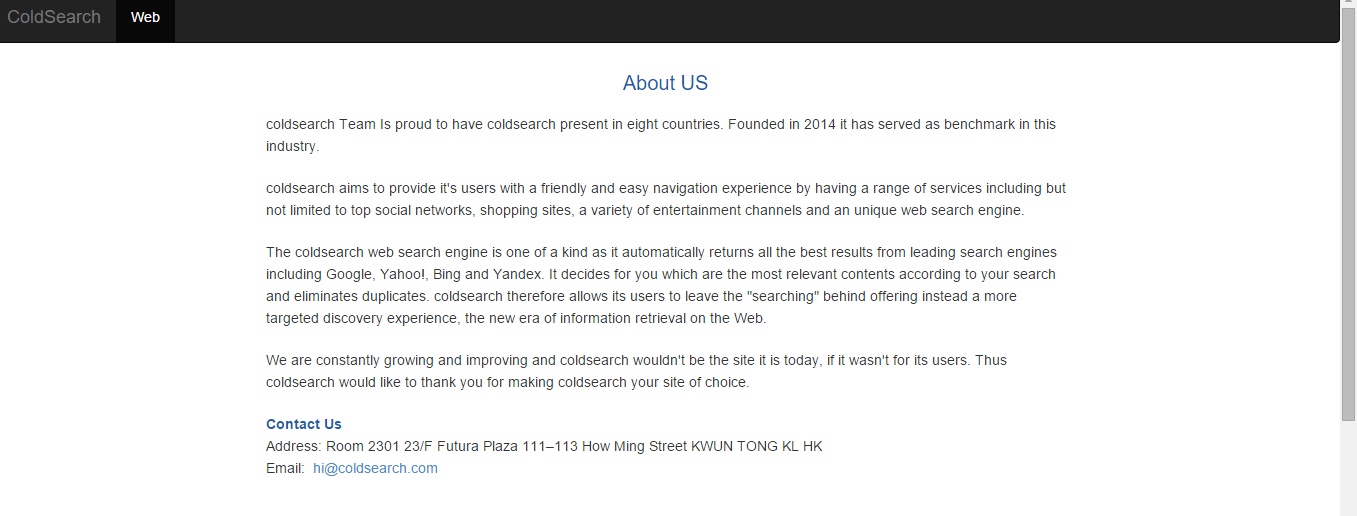 ColdSearch Web

About US

coldsearch Team Is proud to have coldsearch present in eight countries. Founded in 2014 it has served as benchmark in this industry.

coldsearch aims to provide it's users with a friendly and easy navigation experience by having a range of services including but not limited to top social networks, shopping sites, a variety of entertainment channels and an unique web search engine.

The coldsearch web search engine is one of a kind as it automatically returns all the best results from leading search engines including Google, Yahoo!, Bing and Yandex. It decides for you which are the most relevant contents according to your search and eliminates duplicates. coldsearch therefore allows its users to leave the "searching" behind offering instead a more targeted discovery experience, the new era of information retrieval on the Web.

We are constantly growing and improving and coldsearch wouldn't be the site it is today, if it wasn't for its users. Thus coldsearch would like to thank you for making coldsearch your site of choice.

Contact Us
Address: Room 2301 23/F Futura Plaza 111–113 How Ming Street KWUN TONG KL HK
Email: hi@coldsearch.com